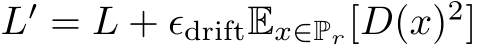 $L' = L + \epsilon_{\text{drift}} \mathbb{E}_{x \in \mathbb{P}_r}[D(x)^2]$